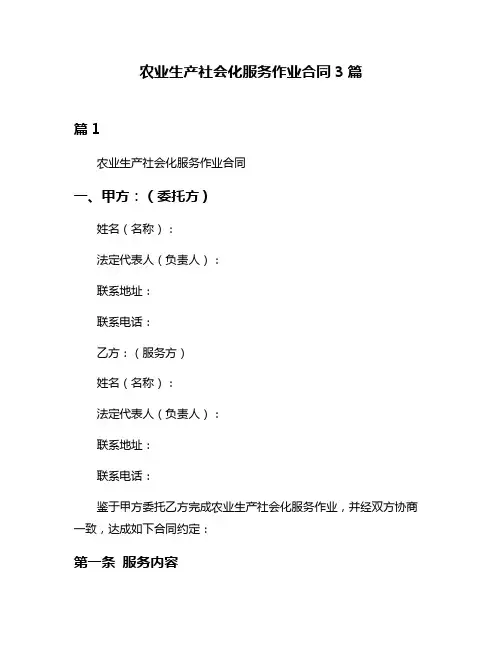 农业生产社会化服务作业合同 3 篇

篇 1

农业生产社会化服务作业合同

一、甲方：（委托方）

姓名（名称）：

法定代表人（负责人）：

联系地址：

联系电话：

乙方：（服务方）

姓名（名称）：

法定代表人（负责人）：

联系地址：

联系电话：

鉴于甲方委托乙方完成农业生产社会化服务作业，并经双方协商一致，达成如下合同约定：

第一条 服务内容